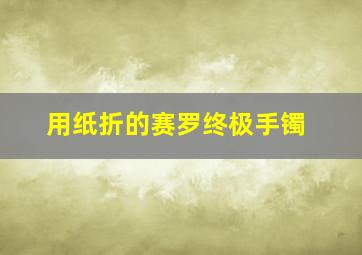 用纸折的赛罗终极手镯